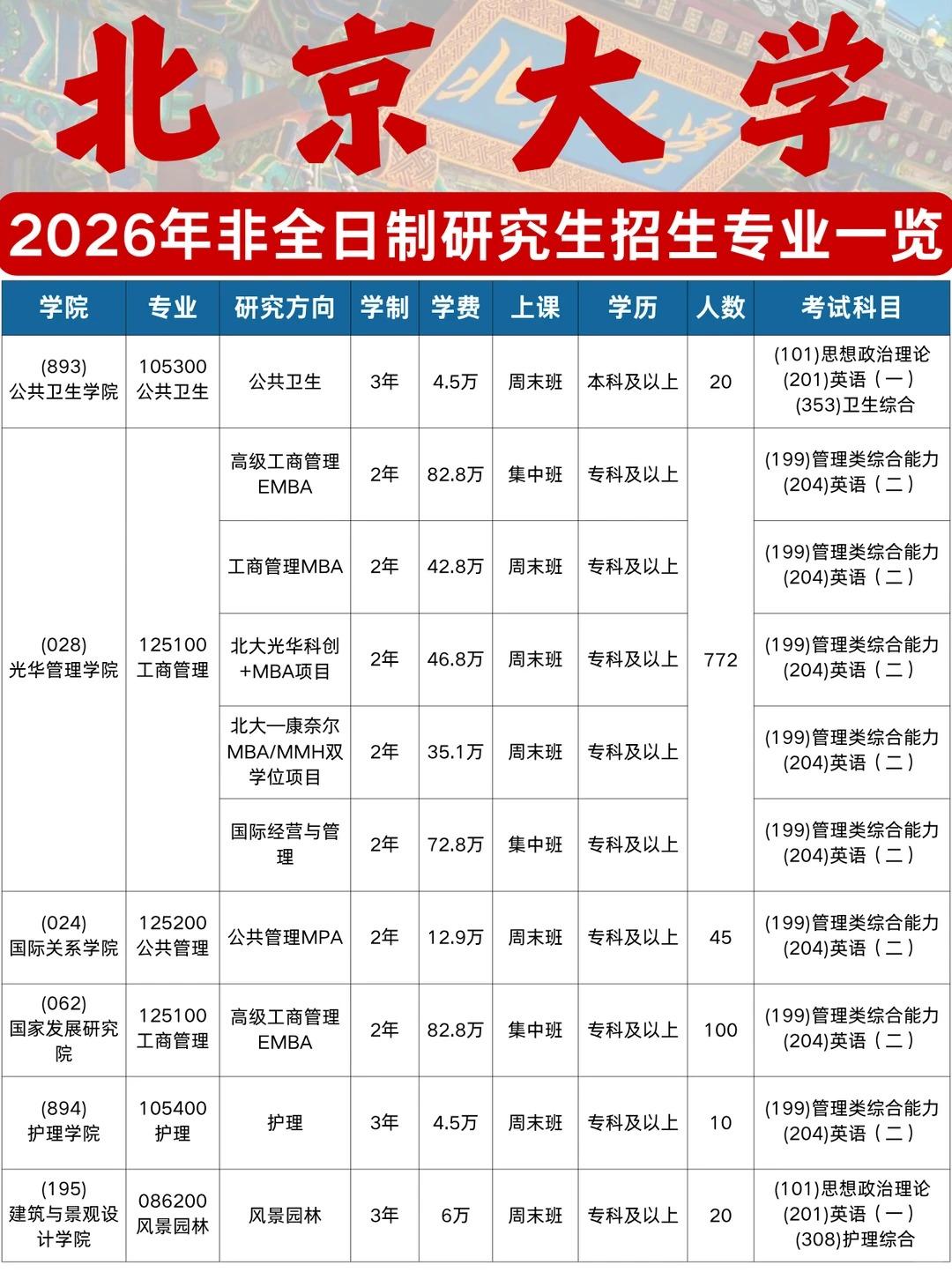 北京大学

2026年非全日制研究生招生专业一览

| 学院 | 专业 | 研究方向 | 学制 | 学费 | 上课 | 学历 | 人数 | 考试科目 |
|---|---|---|---|---|---|---|---|---|
| (893) 公共卫生学院 | 105300 公共卫生 | 公共卫生 | 3年 | 4.5万 | 周末班 | 本科及以上 | 20 | (101)思想政治理论 (201)英语（一） (353)卫生综合 |
| (028) 光华管理学院 | 125100 工商管理 | 高级工商管理EMBA | 2年 | 82.8万 | 集中班 | 专科及以上 | 772 | (199)管理类综合能力 (204)英语（二） |
| | | 工商管理MBA | 2年 | 42.8万 | 周末班 | 专科及以上 | | (199)管理类综合能力 (204)英语（二） |
| | | 北大光华科创+MBA项目 | 2年 | 46.8万 | 周末班 | 专科及以上 | | (199)管理类综合能力 (204)英语（二） |
| | | 北大一康奈尔MBA/MMH双学位项目 | 2年 | 35.1万 | 周末班 | 专科及以上 | | (199)管理类综合能力 (204)英语（二） |
| | | 国际经营与管理 | 2年 | 72.8万 | 集中班 | 专科及以上 | | (199)管理类综合能力 (204)英语（二） |
| (024) 国际关系学院 | 125200 公共管理 | 公共管理MPA | 2年 | 12.9万 | 周末班 | 专科及以上 | 45 | (199)管理类综合能力 (204)英语（二） |
| (062) 国家发展研究院 | 125100 工商管理 | 高级工商管理EMBA | 2年 | 82.8万 | 集中班 | 专科及以上 | 100 | (199)管理类综合能力 (204)英语（二） |
| (894) 护理学院 | 105400 护理 | 护理 | 3年 | 4.5万 | 周末班 | 专科及以上 | 10 | (199)管理类综合能力 (204)英语（二） |
| (195) 建筑与景观设计学院 | 086200 风景园林 | 风景园林 | 3年 | 6万 | 周末班 | 专科及以上 | 20 | (101)思想政治理论 (201)英语（一） (308)护理综合 |